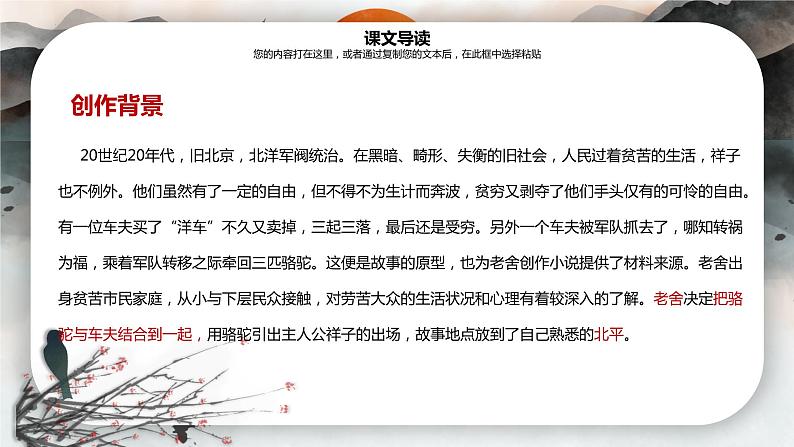 课文导读
您的内容打在这里，或者通过复制您的文本后，在此框中选择粘贴

创作背景

20世纪20年代，旧北京，北洋军阀统治。在黑暗、畸形、失衡的旧社会，人民过着贫苦的生活，祥子也不例外。他们虽然有了一定的自由，但不得不为生计而奔波，贫穷又剥夺了他们手头仅有的可怜的自由。有一位车夫买了“洋车”不久又卖掉，三起三落，最后还是受穷。另外一个车夫被军队抓去了，哪知转祸为福，乘着军队转移之际牵回三匹骆驼。这便是故事的原型，也为老舍创作小说提供了材料来源。老舍出身贫苦市民家庭，从小与下层民众接触，对劳苦大众的生活状况和心理有着较深入的了解。老舍决定把骆驼与车夫结合到一起，用骆驼引出主人公祥子的出场，故事地点放到了自己熟悉的北平。